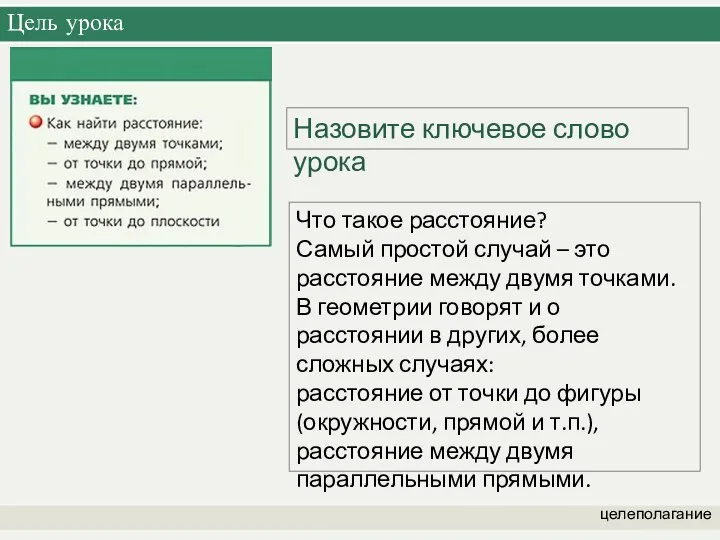 Цель урока

ВЫ УЗНАЕТЕ:
Как найти расстояние:
– между двумя точками;
– от точки до прямой;
– между двумя параллельными прямыми;
– от точки до плоскости

Назовите ключевое слово урока

Что такое расстояние?
Самый простой случай – это расстояние между двумя точками.
В геометрии говорят и о расстоянии в других, более сложных случаях:
расстояние от точки до фигуры (окружности, прямой и т.п.),
расстояние между двумя параллельными прямыми.

целеполагание